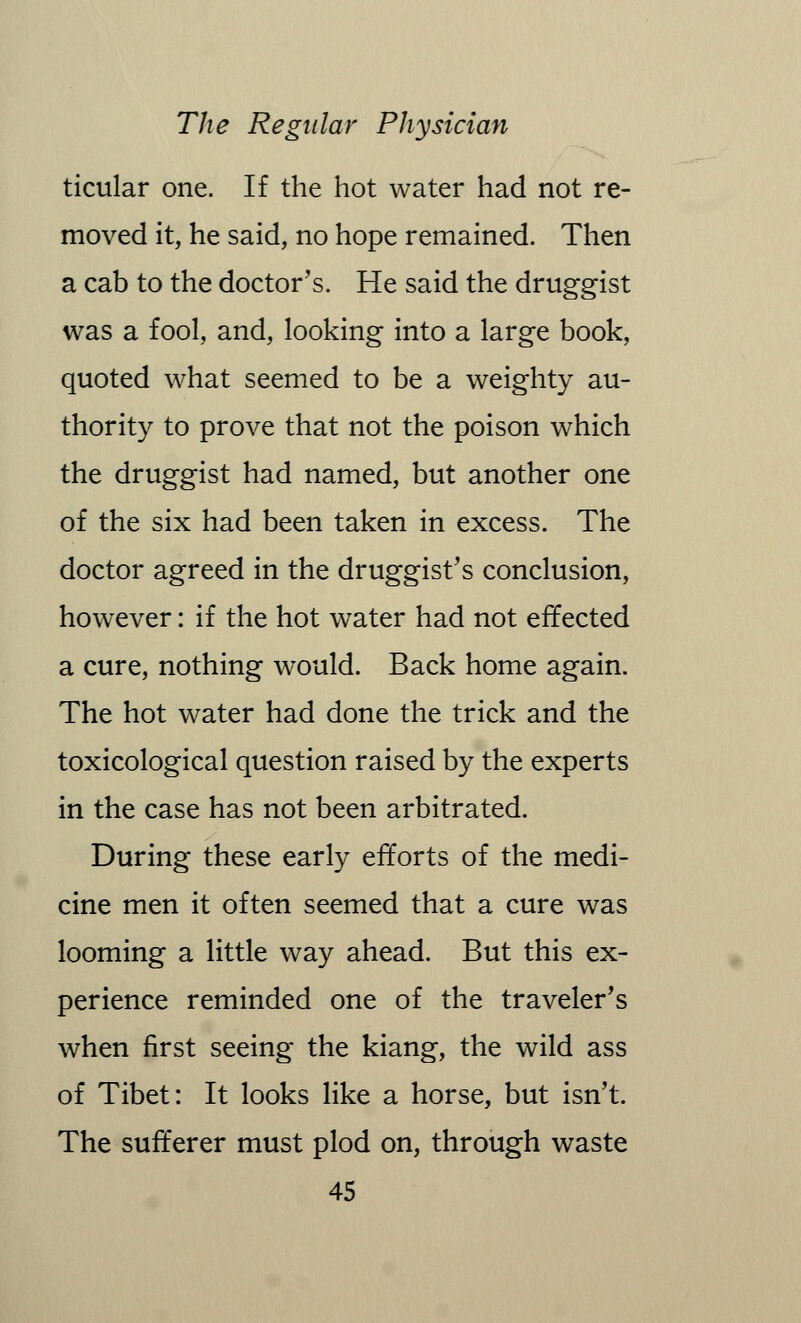 The Regular Physician

ticular one. If the hot water had not removed it, he said, no hope remained. Then a cab to the doctor's. He said the druggist was a fool, and, looking into a large book, quoted what seemed to be a weighty authority to prove that not the poison which the druggist had named, but another one of the six had been taken in excess. The doctor agreed in the druggist's conclusion, however: if the hot water had not effected a cure, nothing would. Back home again. The hot water had done the trick and the toxicological question raised by the experts in the case has not been arbitrated.

During these early efforts of the medicine men it often seemed that a cure was looming a little way ahead. But this experience reminded one of the traveler's when first seeing the kiang, the wild ass of Tibet: It looks like a horse, but isn't. The sufferer must plod on, through waste

45